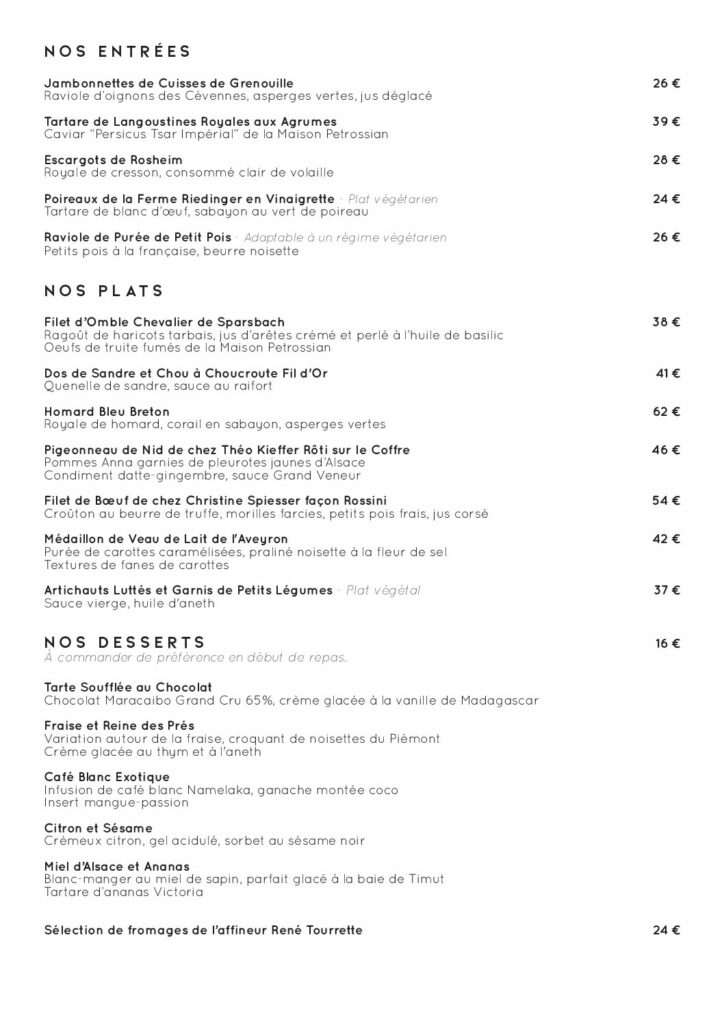 NOS ENTRÉES

Jambonnettes de Cuisses de Grenouille 26 €
Raviole d'oignons des Cévennes, asperges vertes, jus déglacé

Tartare de Langoustines Royales aux Agrumes 39 €
Caviar "Persicus Tsar Impérial" de la Maison Petrossian

Escargots de Rosheim 28 €
Royale de cresson, consommé clair de volaille

Poireaux de la Ferme Riedinger en Vinaigrette - Plat végétarien 24 €
Tartare de blanc d'œuf, sabayon au vert de poireau

Raviole de Purée de Petit Pois - Adaptable à un régime végétarien 26 €
Petits pois à la française, beurre noisette

NOS PLATS

Filet d'Omble Chevalier de Sparsbach 38 €
Ragoût de haricots tarbais, jus d'arêtes crémé et perlé à l'huile de basilic
Oeufs de truite fumés de la Maison Petrossian

Dos de Sandre et Chou à Choucroute Fil d'Or 41 €
Quenelle de sandre, sauce au raifort

Homard Bleu Breton 62 €
Royale de homard, corail en sabayon, asperges vertes

Pigeonneau de Nid de chez Théo Kieffer Rôti sur le Coffre 46 €
Pommes Anna garnies de pleurotes jaunes d'Alsace
Condiment datte-gingembre, sauce Grand Veneur

Filet de Bœuf de chez Christine Spiesser façon Rossini 54 €
Croûton au beurre de truffe, morilles farcies, petits pois frais, jus corsé

Médaillon de Veau de Lait de l'Aveyron 42 €
Purée de carottes caramélisées, praliné noisette à la fleur de sel
Textures de fanes de carottes

Artichauts Luttés et Garnis de Petits Légumes - Plat végétal 37 €
Sauce vierge, huile d'aneth

NOS DESSERTS 16 €
À commander de préférence en début de repas.

Tarte Soufflée au Chocolat
Chocolat Maracaibo Grand Cru 65%, crème glacée à la vanille de Madagascar

Fraise et Reine des Prés
Variation autour de la fraise, croquant de noisettes du Piémont
Crème glacée au thym et à l'aneth

Café Blanc Exotique
Infusion de café blanc Namelaka, ganache montée coco
Insert mangue-passion

Citron et Sésame
Crémeux citron, gel acidulé, sorbet au sésame noir

Miel d'Alsace et Ananas
Blanc-manger au miel de sapin, parfait glacé à la baie de Timut
Tartare d'ananas Victoria

Sélection de fromages de l'affineur René Tourrette 24 €